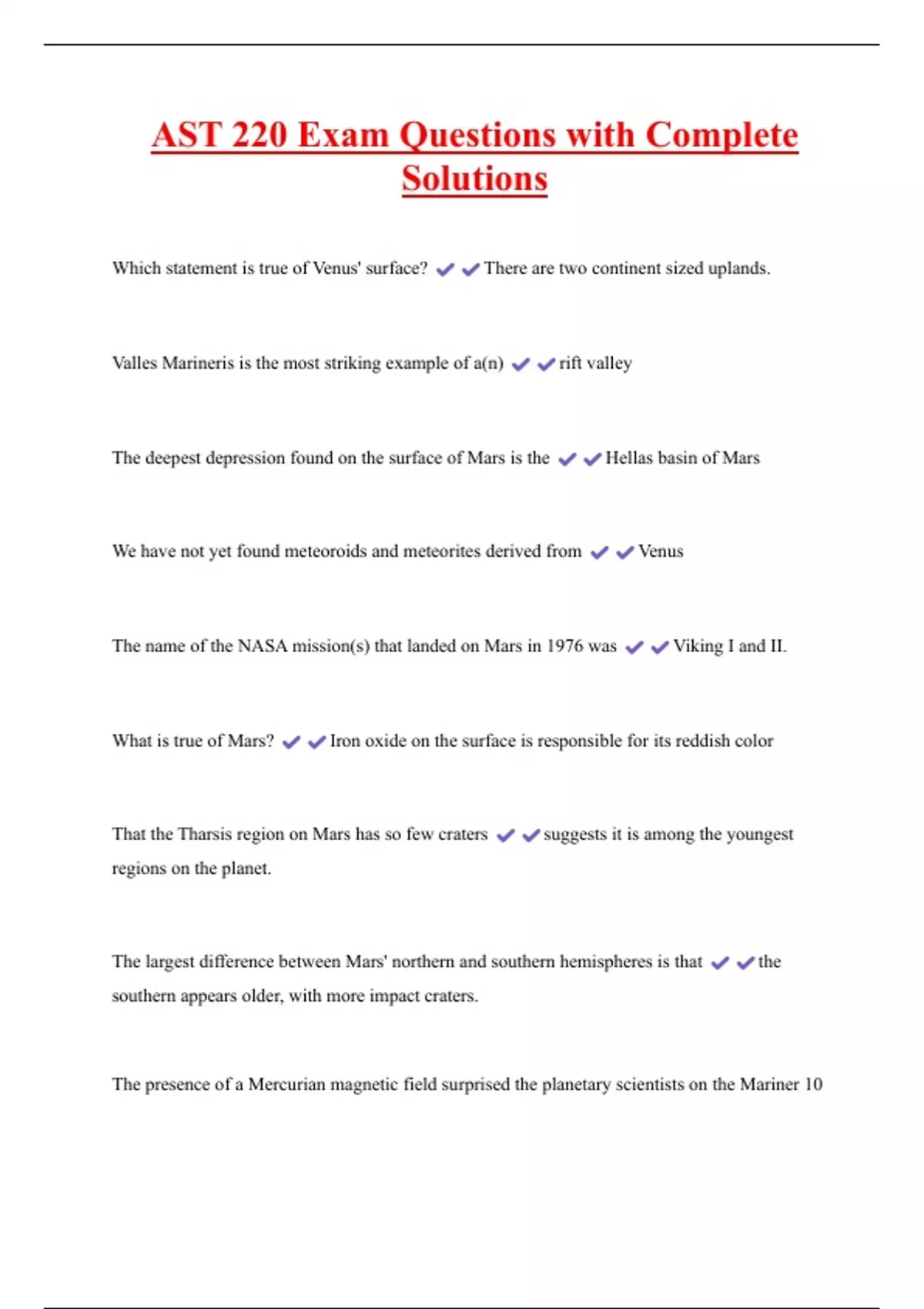 AST 220 Exam Questions with Complete Solutions

Which statement is true of Venus' surface? ✔✔There are two continent sized uplands.

Valles Marineris is the most striking example of a(n) ✔✔rift valley

The deepest depression found on the surface of Mars is the ✔✔Hellas basin of Mars

We have not yet found meteoroids and meteorites derived from ✔✔Venus

The name of the NASA mission(s) that landed on Mars in 1976 was ✔✔Viking I and II.

What is true of Mars? ✔✔Iron oxide on the surface is responsible for its reddish color

That the Tharsis region on Mars has so few craters ✔✔suggests it is among the youngest regions on the planet.

The largest difference between Mars' northern and southern hemispheres is that ✔✔the southern appears older, with more impact craters.

The presence of a Mercurian magnetic field surprised the planetary scientists on the Mariner 10